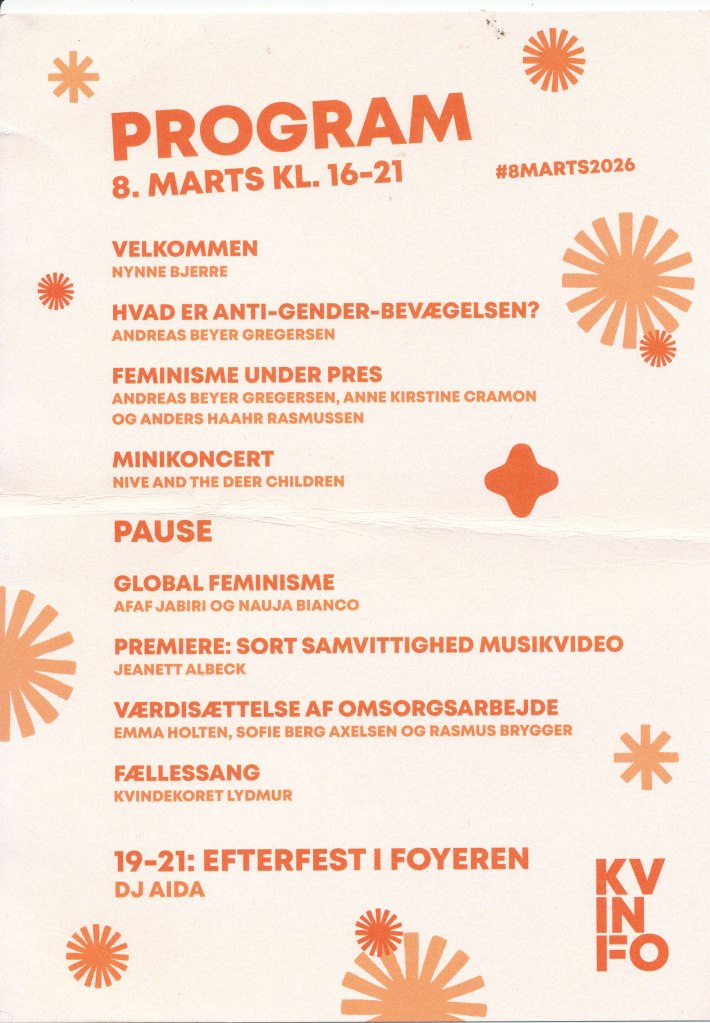 PROGRAM
8. MARTS KL. 16-21

#8MARTS2026

VELKOMMEN
NYNNE BJERRE

HVAD ER ANTI-GENDER-BEVÆGELSEN?
ANDREAS BEYER GREGERSEN

FEMINISME UNDER PRES
ANDREAS BEYER GREGERSEN, ANNE KIRSTINE CRAMON OG ANDERS HAAHR RASMUSSEN

MINIKONCERT
NIVE AND THE DEER CHILDREN

PAUSE

GLOBAL FEMINISME
AFAF JABIRI OG NAUJA BIANCO

PREMIERE: SORT SAMVITTIGHED MUSIKVIDEO
JEANETT ALBECK

VÆRDISÆTTELSE AF OMSORGSARBEJDE
EMMA HOLTEN, SOFIE BERG AXELSEN OG RASMUS BRYGGER

FÆLLESSANG
KVINDEKORET LYDMUR

19-21: EFTERFEST I FOYEREN
DJ AIDA

KV
IN
FO